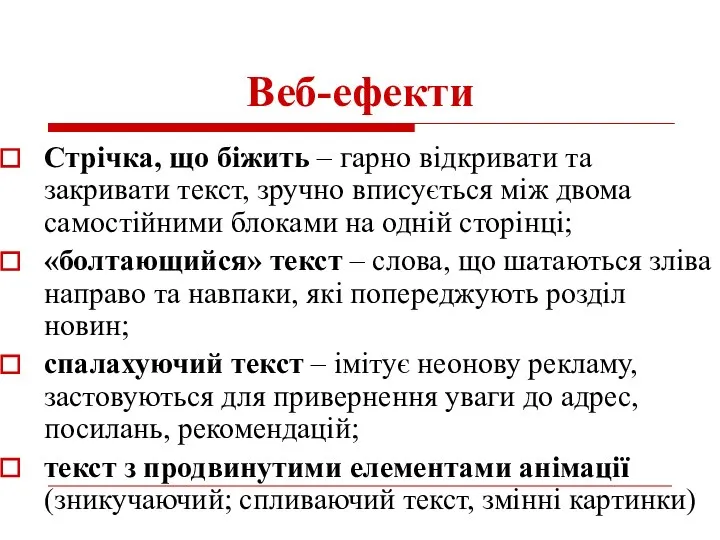 Веб-ефекти

Стрічка, що біжить – гарно відкривати та закривати текст, зручно вписується між двома самостійними блоками на одній сторінці;

«болтающийся» текст – слова, що шатаються зліва направо та навпаки, які попереджують розділ новин;

спалахуючий текст – імітує неонову рекламу, застовуються для привернення уваги до адрес, посилань, рекомендацій;

текст з продвинутими елементами анімації (зникучаючий; спливаючий текст, змінні картинки)